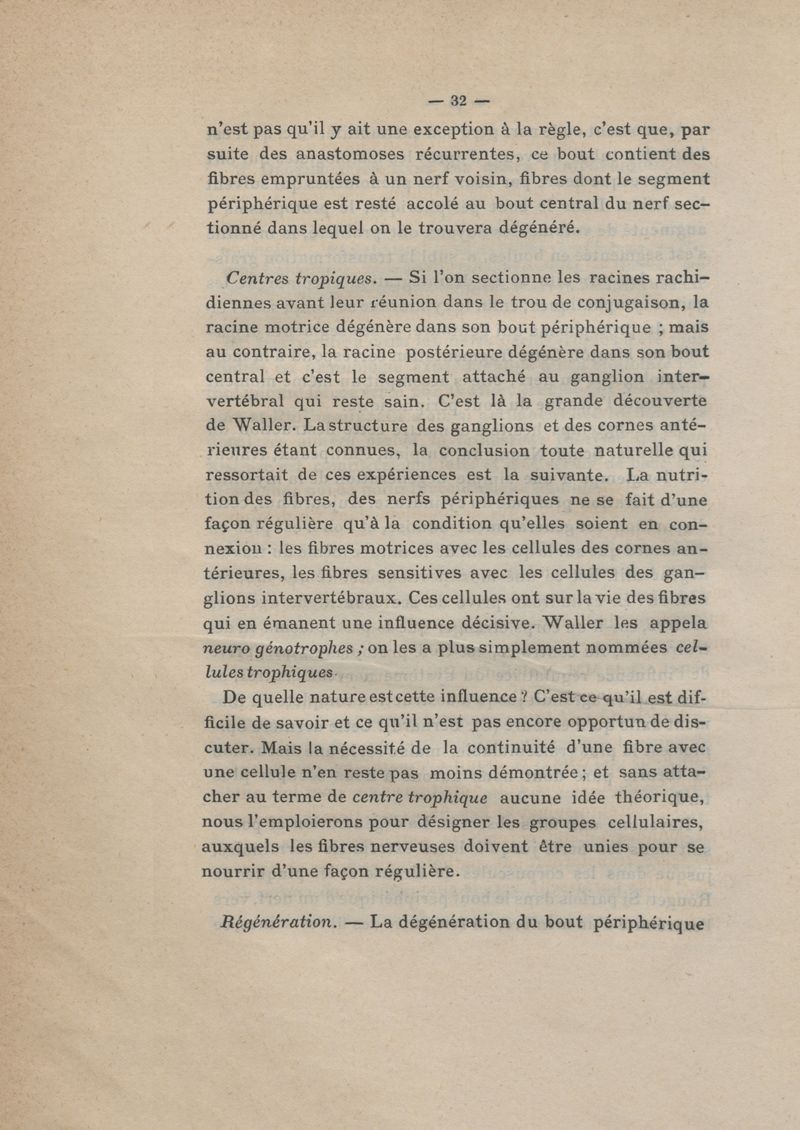 — 32 —

n'est pas qu'il y ait une exception à la règle, c'est que, par suite des anastomoses récurrentes, ce bout contient des fibres empruntées à un nerf voisin, fibres dont le segment périphérique est resté accolé au bout central du nerf sectionné dans lequel on le trouvera dégénéré.

Centres tropiques. — Si l'on sectionne les racines rachidiennes avant leur réunion dans le trou de conjugaison, la racine motrice dégénère dans son bout périphérique ; mais au contraire, la racine postérieure dégénère dans son bout central et c'est le segment attaché au ganglion intervertébral qui reste sain. C'est là la grande découverte de Waller. La structure des ganglions et des cornes antérieures étant connues, la conclusion toute naturelle qui ressortait de ces expériences est la suivante. La nutrition des fibres, des nerfs périphériques ne se fait d'une façon régulière qu'à la condition qu'elles soient en connexion : les fibres motrices avec les cellules des cornes antérieures, les fibres sensitives avec les cellules des ganglions intervertébraux. Ces cellules ont sur la vie des fibres qui en émanent une influence décisive. Waller les appela neuro génotrophes ; on les a plus simplement nommées cellules trophiques.

De quelle nature est cette influence ? C'est ce qu'il est difficile de savoir et ce qu'il n'est pas encore opportun de discuter. Mais la nécessité de la continuité d'une fibre avec une cellule n'en reste pas moins démontrée ; et sans attacher au terme de centre trophique aucune idée théorique, nous l'emploierons pour désigner les groupes cellulaires, auxquels les fibres nerveuses doivent être unies pour se nourrir d'une façon régulière.

Régénération. — La dégénération du bout périphérique